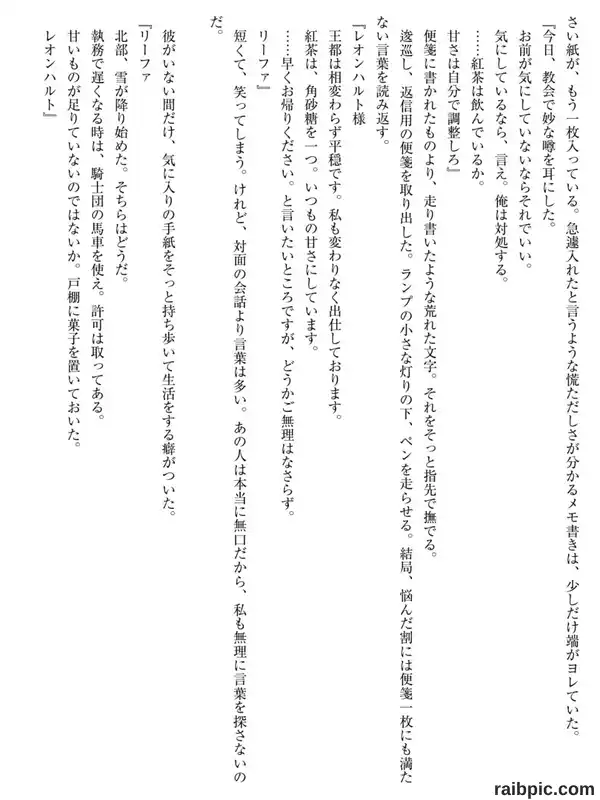 さい紙が、もう一枚入っている。急遽入れたと言うような慌ただしさが分かるメモ書きは、少しだけ端がヨレていた。

『今日、教会で妙な噂を耳にした。
お前が気にしていないならそれでいい。
気にしているなら、言え。俺は対処する。
……紅茶は飲んでいるか。
甘さは自分で調整しろ』

便箋に書かれたものより、走り書いたような荒れた文字。それをそっと指先で撫でる。
逡巡し、返信用の便箋を取り出した。ランプの小さな灯りの下、ペンを走らせる。結局、悩んだ割には便箋一枚にも満たない言葉を読み返す。

『レオンハルト様
王都は相変わらず平穏です。私も変わりなく出仕しております。
紅茶は、角砂糖を一つ。いつもの甘さにしています。
……早くお帰りください。と言いたいところですが、どうかご無理はなさらず。
リーファ』

短くて、笑ってしまう。けれど、対面の会話より言葉は多い。あの人は本当に無口だから、私も無理に言葉を探さないのだ。

彼がいない間だけ、気に入りの手紙をそっと持ち歩いて生活をする癖がついた。

『リーファ
北部、雪が降り始めた。そちらはどうだ。
執務で遅くなる時は、騎士団の馬車を使え。許可は取ってある。
甘いものが足りていないのではないか。戸棚に菓子を置いておいた。
レオンハルト』

raibpic.com